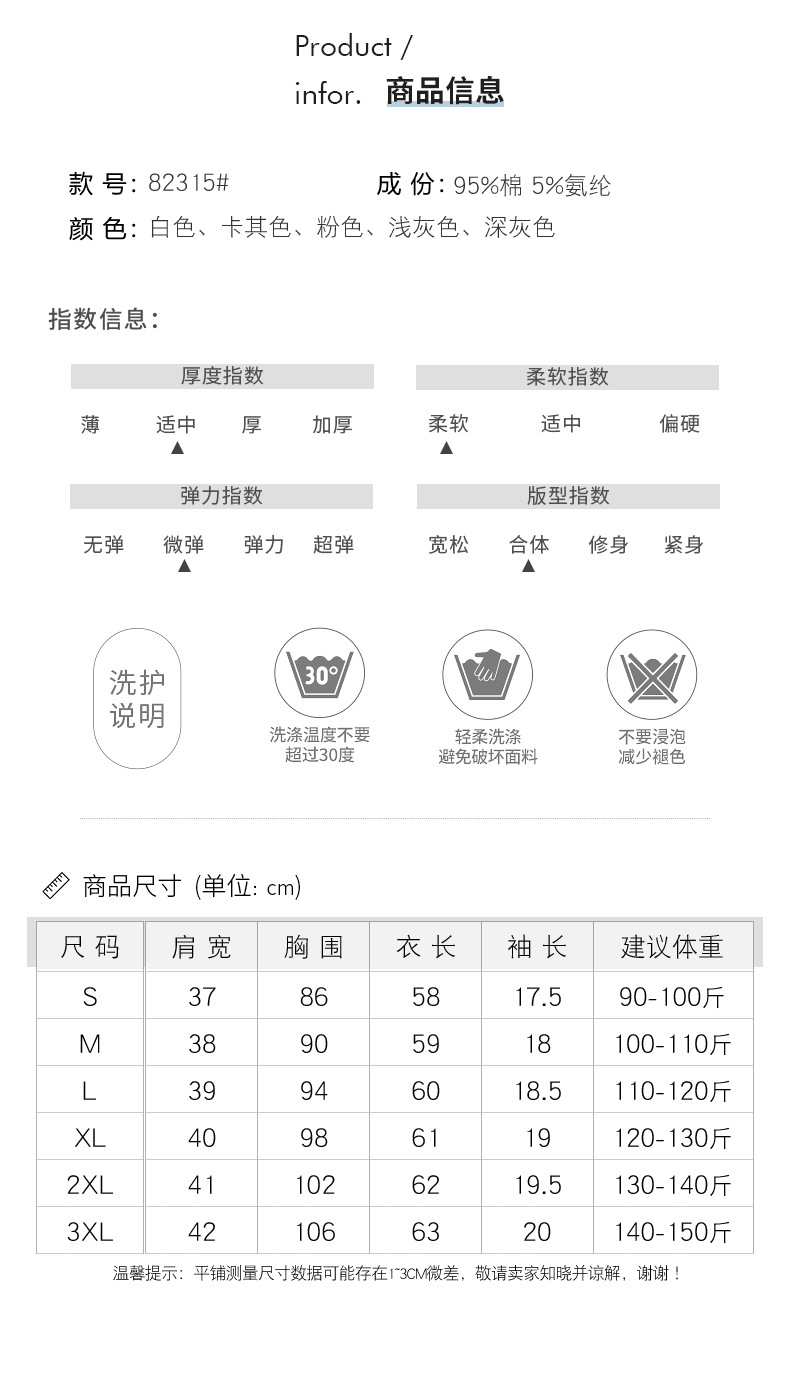 Product /
infor. 商品信息

款 号: 82315#
成 份: 95%棉 5%氨纶
颜 色: 白色、卡其色、粉色、浅灰色、深灰色

指数信息:

厚度指数
薄 适中 厚 加厚
▲

柔软指数
柔软 适中 偏硬
▲

弹力指数
无弹 微弹 弹力 超弹
▲

版型指数
宽松 合体 修身 紧身
▲

洗护说明

30°
洗涤温度不要超过30度

轻柔洗涤
避免破坏面料

不要浸泡
减少褪色

商品尺寸 (单位: cm)

| 尺 码 | 肩 宽 | 胸 围 | 衣 长 | 袖 长 | 建议体重 |
|---|---|---|---|---|---|
| S | 37 | 86 | 58 | 17.5 | 90-100斤 |
| M | 38 | 90 | 59 | 18 | 100-110斤 |
| L | 39 | 94 | 60 | 18.5 | 110-120斤 |
| XL | 40 | 98 | 61 | 19 | 120-130斤 |
| 2XL | 41 | 102 | 62 | 19.5 | 130-140斤 |
| 3XL | 42 | 106 | 63 | 20 | 140-150斤 |

温馨提示: 平铺测量尺寸数据可能存在1~3CM微差, 敬请卖家知晓并谅解, 谢谢!